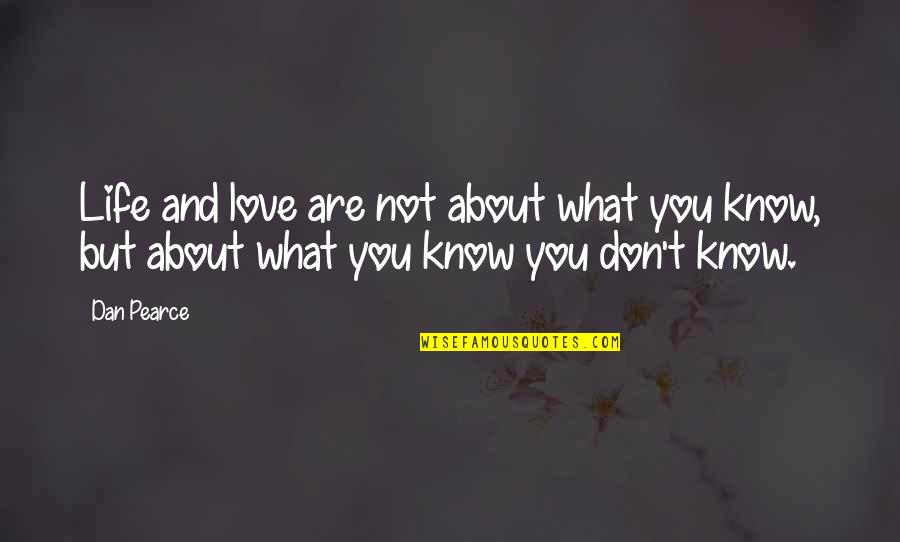 Life and love are not about what you know, but about what you know you don't know.

Dan Pearce

WISEFAMOUSQUOTES.COM